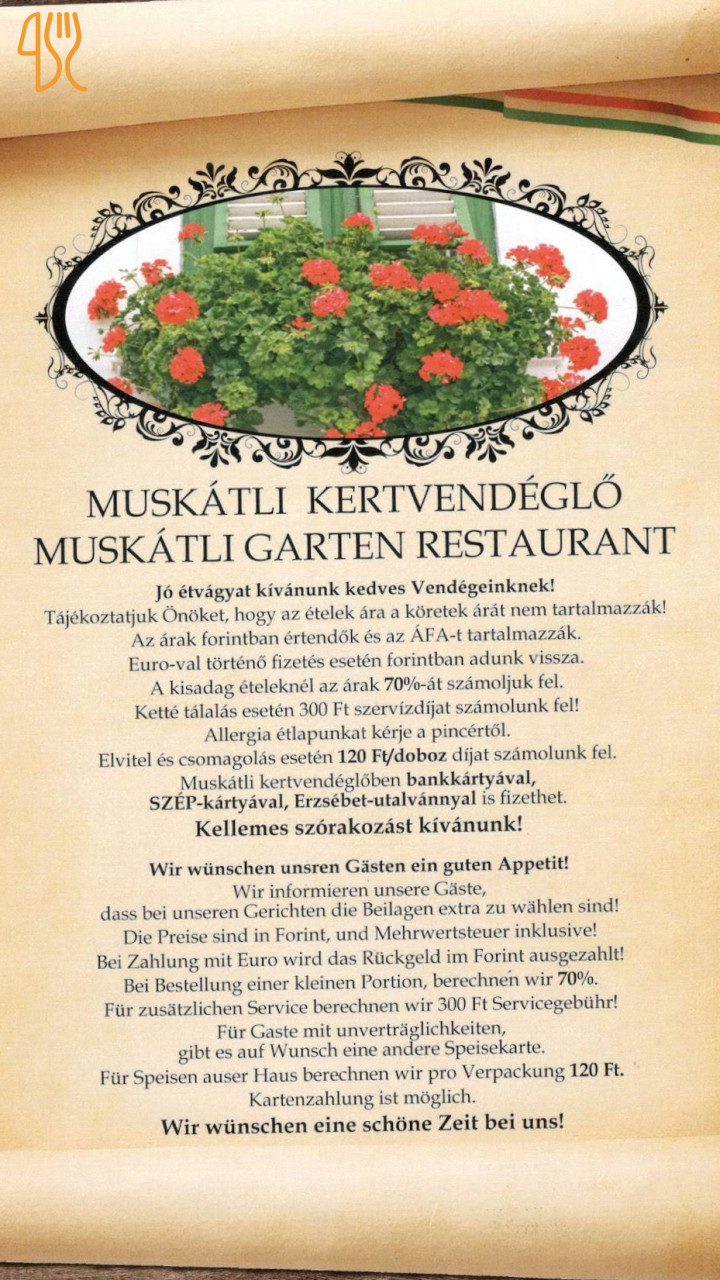 MUSKÁTLI KERTVENDÉGLŐ
MUSKÁTLI GARTEN RESTAURANT

Jó étvágyat kívánunk kedves Vendégeinknek!
Tájékoztatjuk Önöket, hogy az ételek ára a köretek árát nem tartalmazzák!
Az árak forintban értendők és az ÁFA-t tartalmazzák.
Euro-val történő fizetés esetén forintban adunk vissza.
A kisadag ételeknél az árak 70%-át számoljuk fel.
Ketté tálalás esetén 300 Ft szervízdíjat számolunk fel!
Allergia étlapunkat kérje a pincértől.
Elvitel és csomagolás esetén 120 Ft/doboz díjat számolunk fel.
Muskátli kertvendéglőben bankkártyával,
SZÉP-kártyával, Erzsébet-utalvánnyal is fizethet.
Kellemes szórakozást kívánunk!

Wir wünschen unsren Gästen ein guten Appetit!
Wir informieren unsere Gäste,
dass bei unseren Gerichten die Beilagen extra zu wählen sind!
Die Preise sind in Forint, und Mehrwertsteuer inklusive!
Bei Zahlung mit Euro wird das Rückgeld im Forint ausgezahlt!
Bei Bestellung einer kleinen Portion, berechnen wir 70%.
Für zusätzlichen Service berechnen wir 300 Ft Servicegebühr!
Für Gaste mit unverträglichkeiten,
gibt es auf Wunsch eine andere Speisekarte.
Für Speisen auser Haus berechnen wir pro Verpackung 120 Ft.
Kartenzahlung ist möglich.
Wir wünschen eine schöne Zeit bei uns!